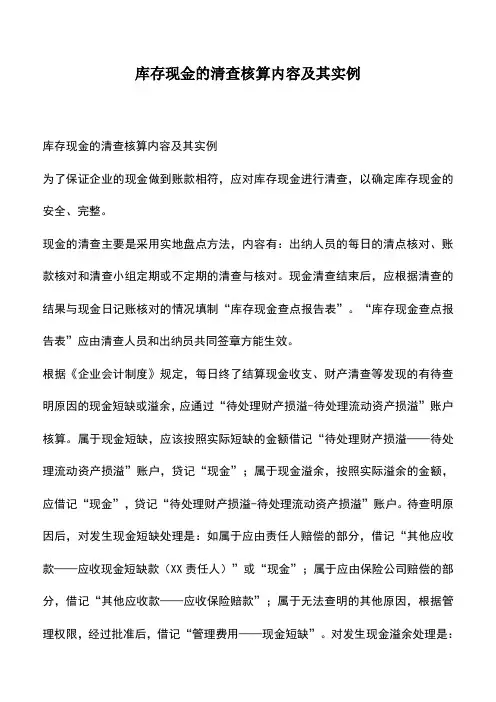 库存现金的清查核算内容及其实例

库存现金的清查核算内容及其实例

为了保证企业的现金做到账款相符，应对库存现金进行清查，以确定库存现金的安全、完整。

现金的清查主要是采用实地盘点方法，内容有：出纳人员的每日的清点核对、账款核对和清查小组定期或不定期的清查与核对。现金清查结束后，应根据清查的结果与现金日记账核对的情况填制“库存现金查点报告表”。“库存现金查点报告表”应由清查人员和出纳员共同签章方能生效。

根据《企业会计制度》规定，每日终了结算现金收支、财产清查等发现的有待查明原因的现金短缺或溢余，应通过“待处理财产损溢-待处理流动资产损溢”账户核算。属于现金短缺，应该按照实际短缺的金额借记“待处理财产损溢——待处理流动资产损溢”账户，贷记“现金”；属于现金溢余，按照实际溢余的金额，应借记“现金”，贷记“待处理财产损溢-待处理流动资产损溢”账户。待查明原因后，对发生现金短缺处理是：如属于应由责任人赔偿的部分，借记“其他应收款——应收现金短缺款（XX 责任人）”或“现金”；属于应由保险公司赔偿的部分，借记“其他应收款——应收保险赔款”；属于无法查明的其他原因，根据管理权限，经过批准后，借记“管理费用——现金短缺”。对发生现金溢余处理是：